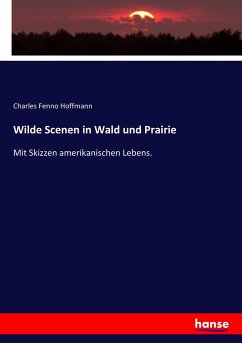 Charles Fenno Hoffmann

Wilde Scenen in Wald und Prairie

Mit Skizzen amerikanischen Lebens.

hanse